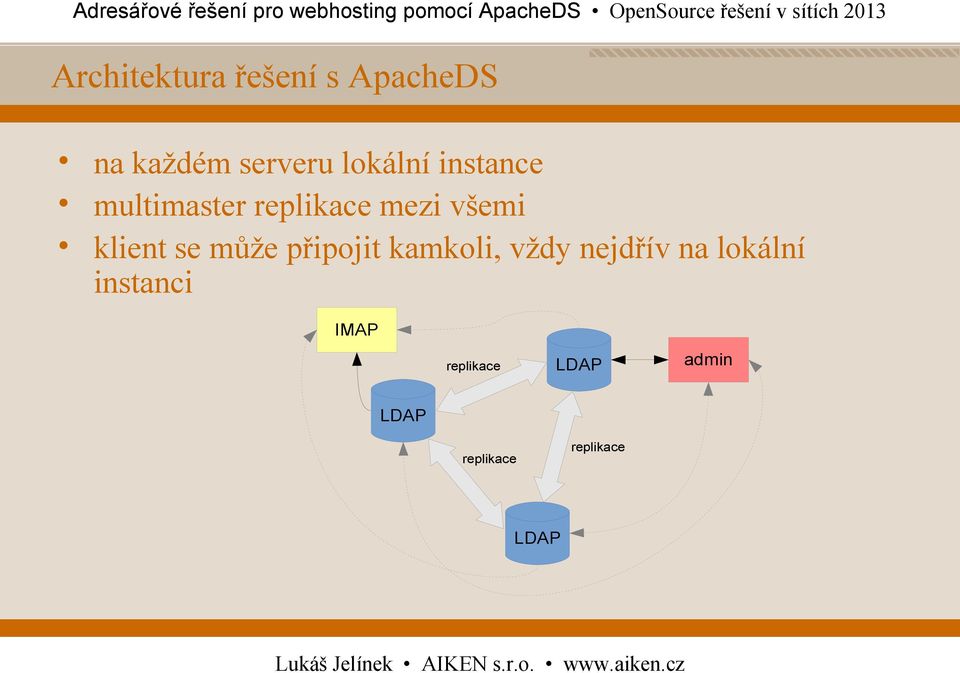 Adresářové řešení pro webhosting pomocí ApacheDS • OpenSource řešení v sítích 2013

Architektura řešení s ApacheDS

• na každém serveru lokální instance
• multimaster replikace mezi všemi
• klient se může připojit kamkoli, vždy nejdřív na lokální instanci

IMAP
replikace
LDAP
admin
LDAP
replikace
replikace
LDAP

Lukáš Jelínek • AIKEN s.r.o. • www.aiken.cz